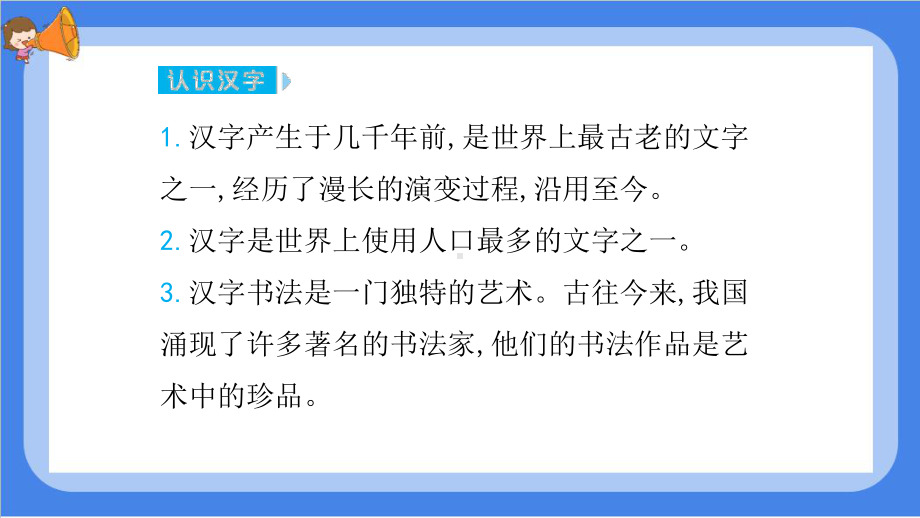 认识汉字

1. 汉字产生于几千年前,是世界上最古老的文字之一,经历了漫长的演变过程,沿用至今。

2. 汉字是世界上使用人口最多的文字之一。

3. 汉字书法是一门独特的艺术。古往今来,我国涌现了许多著名的书法家,他们的书法作品是艺术中的珍品。